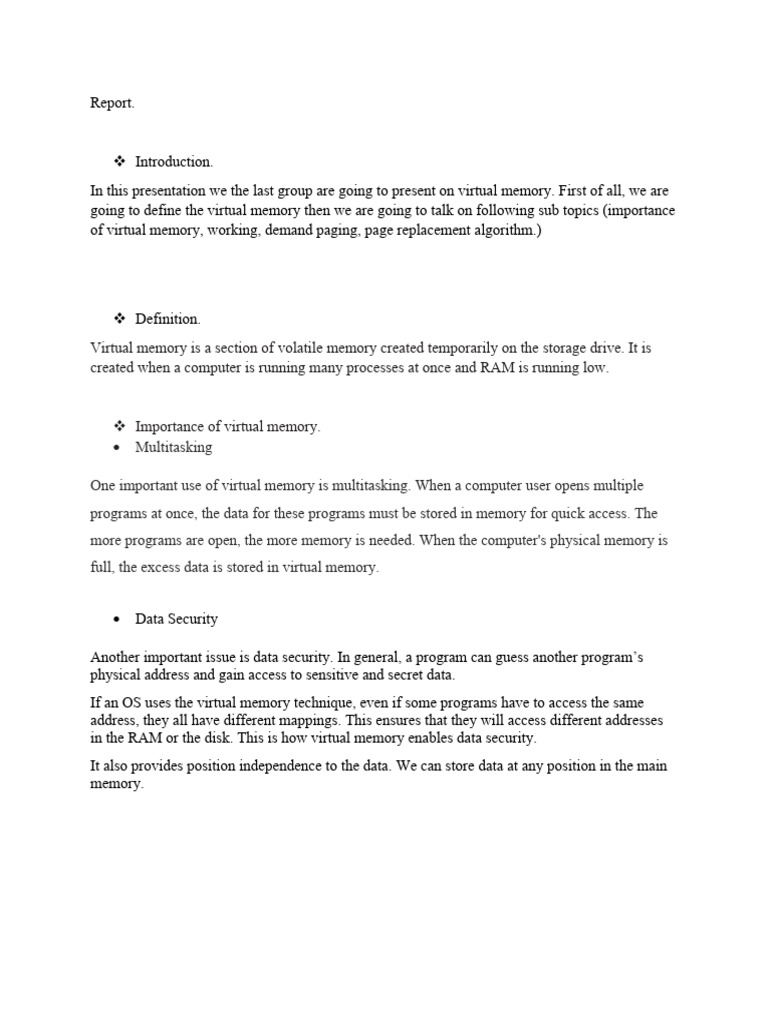 Report.

❖ Introduction.

In this presentation we the last group are going to present on virtual memory. First of all, we are going to define the virtual memory then we are going to talk on following sub topics (importance of virtual memory, working, demand paging, page replacement algorithm.)

❖ Definition.

Virtual memory is a section of volatile memory created temporarily on the storage drive. It is created when a computer is running many processes at once and RAM is running low.

❖ Importance of virtual memory.
• Multitasking

One important use of virtual memory is multitasking. When a computer user opens multiple programs at once, the data for these programs must be stored in memory for quick access. The more programs are open, the more memory is needed. When the computer's physical memory is full, the excess data is stored in virtual memory.

• Data Security

Another important issue is data security. In general, a program can guess another program's physical address and gain access to sensitive and secret data.

If an OS uses the virtual memory technique, even if some programs have to access the same address, they all have different mappings. This ensures that they will access different addresses in the RAM or the disk. This is how virtual memory enables data security.

It also provides position independence to the data. We can store data at any position in the main memory.